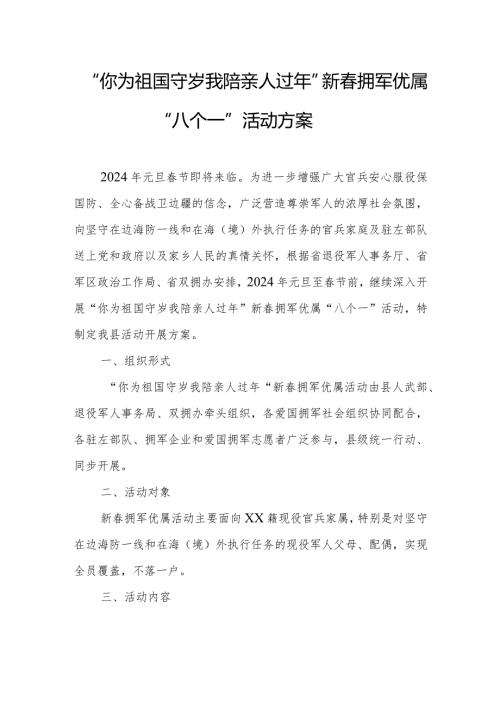 “你为祖国守岁我陪亲人过年”新春拥军优属“八个一”活动方案

2024年元旦春节即将来临。为进一步增强广大官兵安心服役保国防、全心备战卫边疆的信念，广泛营造尊崇军人的浓厚社会氛围，向坚守在边海防一线和在海（境）外执行任务的官兵家庭及驻左部队送上党和政府以及家乡人民的真情关怀，根据省退役军人事务厅、省军区政治工作局、省双拥办安排，2024年元旦至春节前，继续深入开展“你为祖国守岁我陪亲人过年”新春拥军优属“八个一”活动，特制定我县活动开展方案。

一、组织形式

“你为祖国守岁我陪亲人过年“新春拥军优属活动由县人武部、退役军人事务局、双拥办牵头组织，各爱国拥军社会组织协同配合，各驻左部队、拥军企业和爱国拥军志愿者广泛参与，县级统一行动、同步开展。

二、活动对象

新春拥军优属活动主要面向XX籍现役官兵家属，特别是对坚守在边海防一线和在海（境）外执行任务的现役军人父母、配偶，实现全员覆盖，不落一户。

三、活动内容